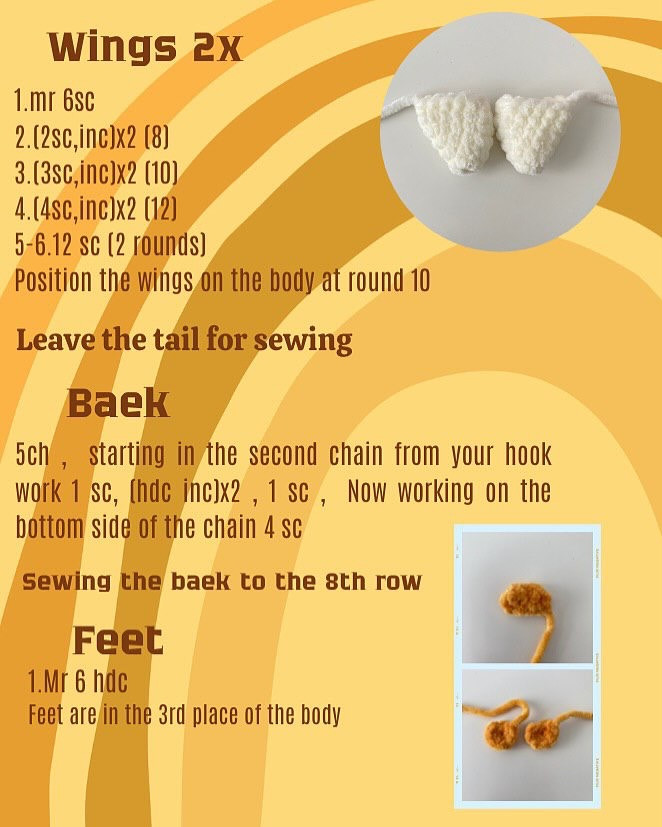 Wings 2x

1.mr 6sc
2.(2sc,inc)x2 (8)
3.(3sc,inc)x2 (10)
4.(4sc,inc)x2 (12)
5-6.12 sc (2 rounds)
Position the wings on the body at round 10

Leave the tail for sewing

Baek

5ch , starting in the second chain from your hook work 1 sc, (hdc inc)x2 , 1 sc , Now working on the bottom side of the chain 4 sc

Sewing the baek to the 8th row

Feet

1.Mr 6 hdc
Feet are in the 3rd place of the body